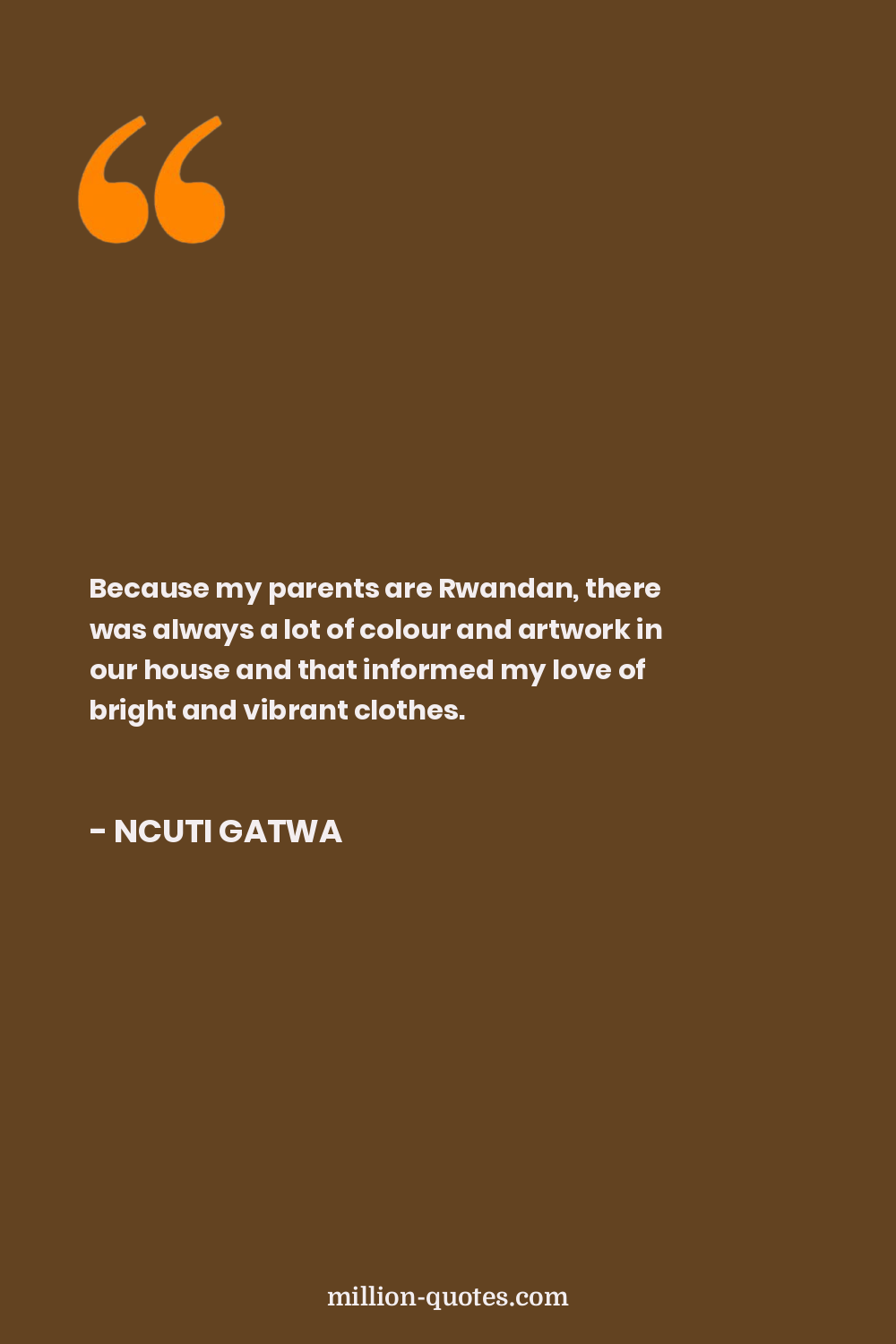 “

Because my parents are Rwandan, there was always a lot of colour and artwork in our house and that informed my love of bright and vibrant clothes.

- NCUTI GATWA

million-quotes.com